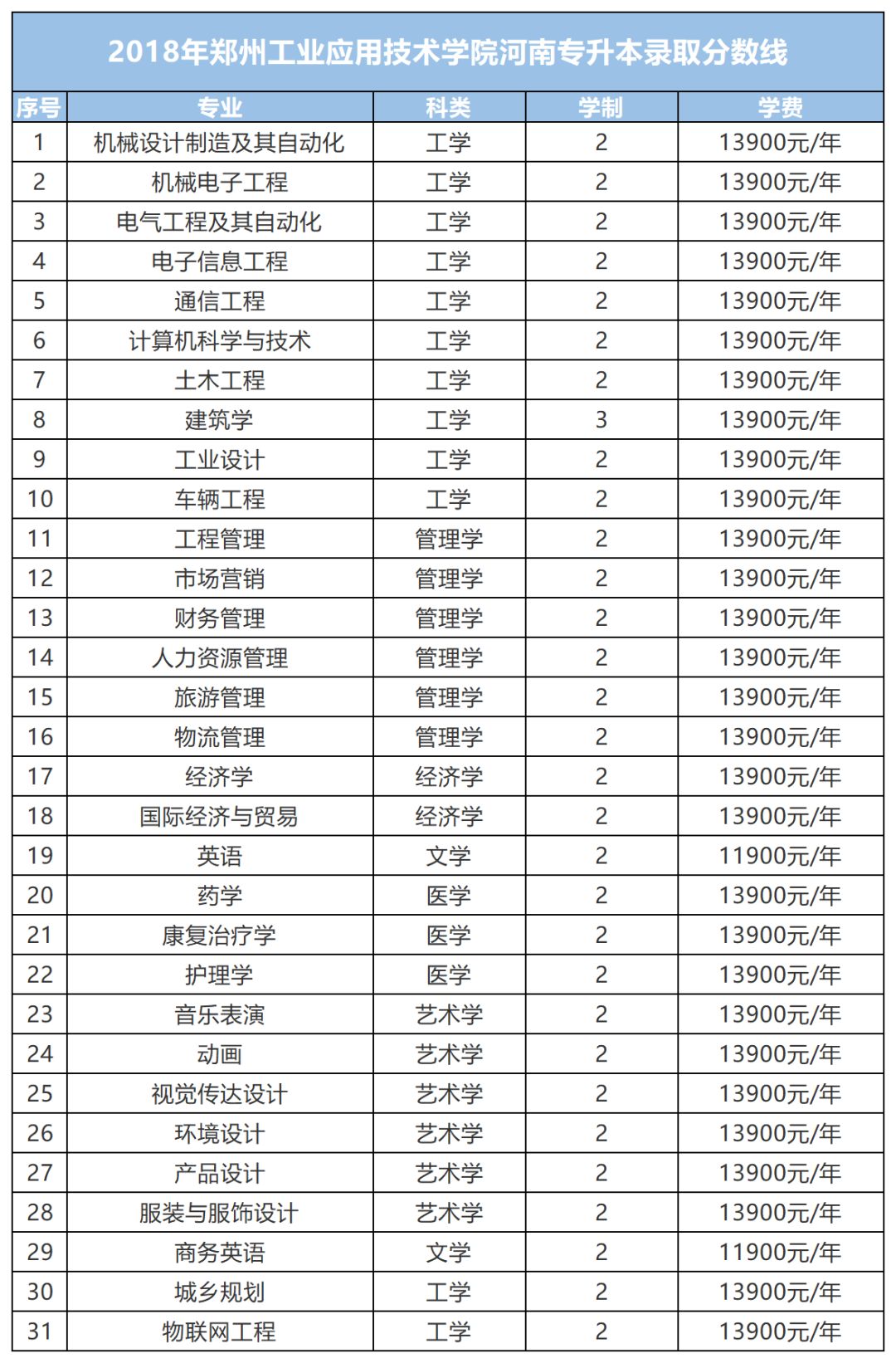 2018年郑州工业应用技术学院河南专升本录取分数线

| 序号 | 专业 | 科类 | 学制 | 学费 |
|---|---|---|---|---|
| 1 | 机械设计制造及其自动化 | 工学 | 2 | 13900元/年 |
| 2 | 机械电子工程 | 工学 | 2 | 13900元/年 |
| 3 | 电气工程及其自动化 | 工学 | 2 | 13900元/年 |
| 4 | 电子信息工程 | 工学 | 2 | 13900元/年 |
| 5 | 通信工程 | 工学 | 2 | 13900元/年 |
| 6 | 计算机科学与技术 | 工学 | 2 | 13900元/年 |
| 7 | 土木工程 | 工学 | 2 | 13900元/年 |
| 8 | 建筑学 | 工学 | 3 | 13900元/年 |
| 9 | 工业设计 | 工学 | 2 | 13900元/年 |
| 10 | 车辆工程 | 工学 | 2 | 13900元/年 |
| 11 | 工程管理 | 管理学 | 2 | 13900元/年 |
| 12 | 市场营销 | 管理学 | 2 | 13900元/年 |
| 13 | 财务管理 | 管理学 | 2 | 13900元/年 |
| 14 | 人力资源管理 | 管理学 | 2 | 13900元/年 |
| 15 | 旅游管理 | 管理学 | 2 | 13900元/年 |
| 16 | 物流管理 | 管理学 | 2 | 13900元/年 |
| 17 | 经济学 | 经济学 | 2 | 13900元/年 |
| 18 | 国际经济与贸易 | 经济学 | 2 | 13900元/年 |
| 19 | 英语 | 文学 | 2 | 11900元/年 |
| 20 | 药学 | 医学 | 2 | 13900元/年 |
| 21 | 康复治疗学 | 医学 | 2 | 13900元/年 |
| 22 | 护理学 | 医学 | 2 | 13900元/年 |
| 23 | 音乐表演 | 艺术学 | 2 | 13900元/年 |
| 24 | 动画 | 艺术学 | 2 | 13900元/年 |
| 25 | 视觉传达设计 | 艺术学 | 2 | 13900元/年 |
| 26 | 环境设计 | 艺术学 | 2 | 13900元/年 |
| 27 | 产品设计 | 艺术学 | 2 | 13900元/年 |
| 28 | 服装与服饰设计 | 艺术学 | 2 | 13900元/年 |
| 29 | 商务英语 | 文学 | 2 | 11900元/年 |
| 30 | 城乡规划 | 工学 | 2 | 13900元/年 |
| 31 | 物联网工程 | 工学 | 2 | 13900元/年 |